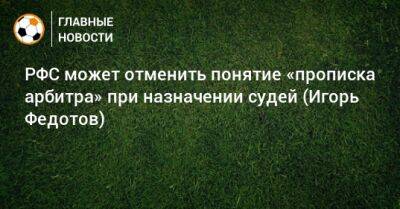 ГЛАВНЫЕ НОВОСТИ

РФС может отменить понятие «прописка арбитра» при назначении судей (Игорь Федотов)